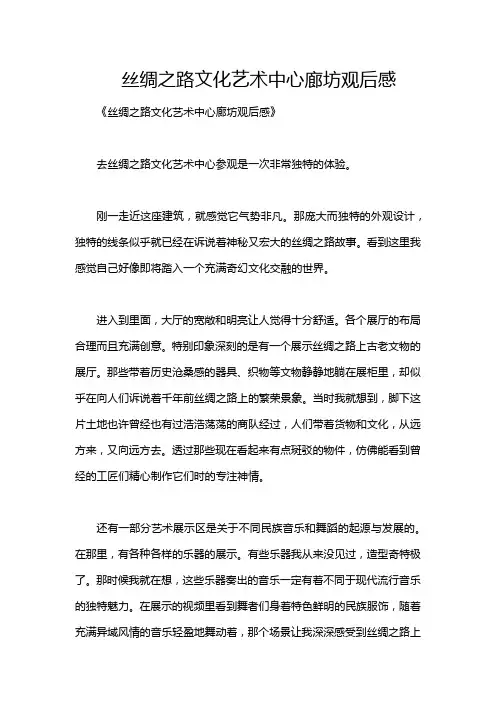 丝绸之路文化艺术中心廊坊观后感

《丝绸之路文化艺术中心廊坊观后感》

去丝绸之路文化艺术中心参观是一次非常独特的体验。

刚一走近这座建筑，就感觉它气势非凡。那庞大而独特的外观设计，独特的线条似乎就已经在诉说着神秘又宏大的丝绸之路故事。看到这里我感觉自己好像即将踏入一个充满奇幻文化交融的世界。

进入到里面，大厅的宽敞和明亮让人觉得十分舒适。各个展厅的布局合理而且充满创意。特别印象深刻的是有一个展示丝绸之路上古老文物的展厅。那些带着历史沧桑感的器具、织物等文物静静地躺在展柜里，却似乎在向人们诉说着千年前丝绸之路上的繁荣景象。当时我就想到，脚下这片土地也许曾经也有过浩浩荡荡的商队经过，人们带着货物和文化，从远方来，又向远方去。透过那些现在看起来有点斑驳的物件，仿佛能看到曾经的工匠们精心制作它们时的专注神情。

还有一部分艺术展示区是关于不同民族音乐和舞蹈的起源与发展的。在那里，有各种各样的乐器的展示。有些乐器我从来没见过，造型奇特极了。那时候我就在想，这些乐器奏出的音乐一定有着不同于现代流行音乐的独特魅力。在展示的视频里看到舞者们身着特色鲜明的民族服饰，随着充满异域风情的音乐轻盈地舞动着，那个场景让我深深感受到丝绸之路上